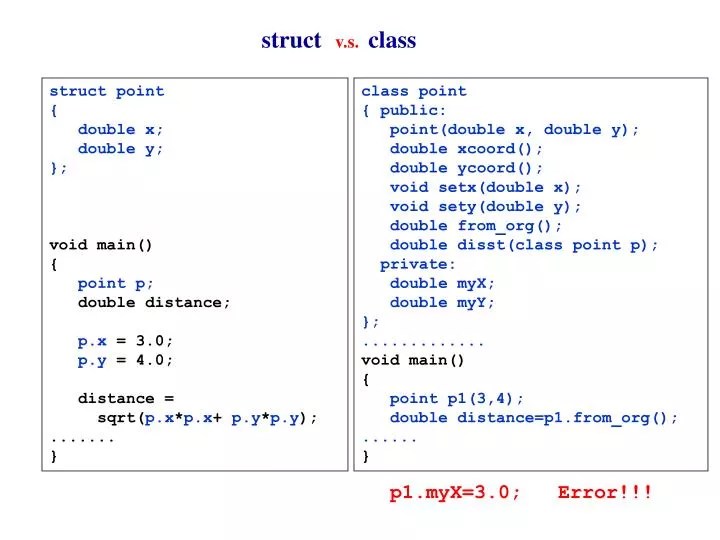 struct v.s. class

struct point
{
   double x;
   double y;
};

void main()
{
   point p;
   double distance;

   p.x = 3.0;
   p.y = 4.0;

   distance =
     sqrt(p.x*p.x+ p.y*p.y);
.......
}

class point
{ public:
   point(double x, double y);
   double xcoord();
   double ycoord();
   void setx(double x);
   void sety(double y);
   double from_org();
   double disst(class point p);
  private:
   double myX;
   double myY;
};
.............
void main()
{
   point p1(3,4);
   double distance=p1.from_org();
......
}

p1.myX=3.0;   Error!!!